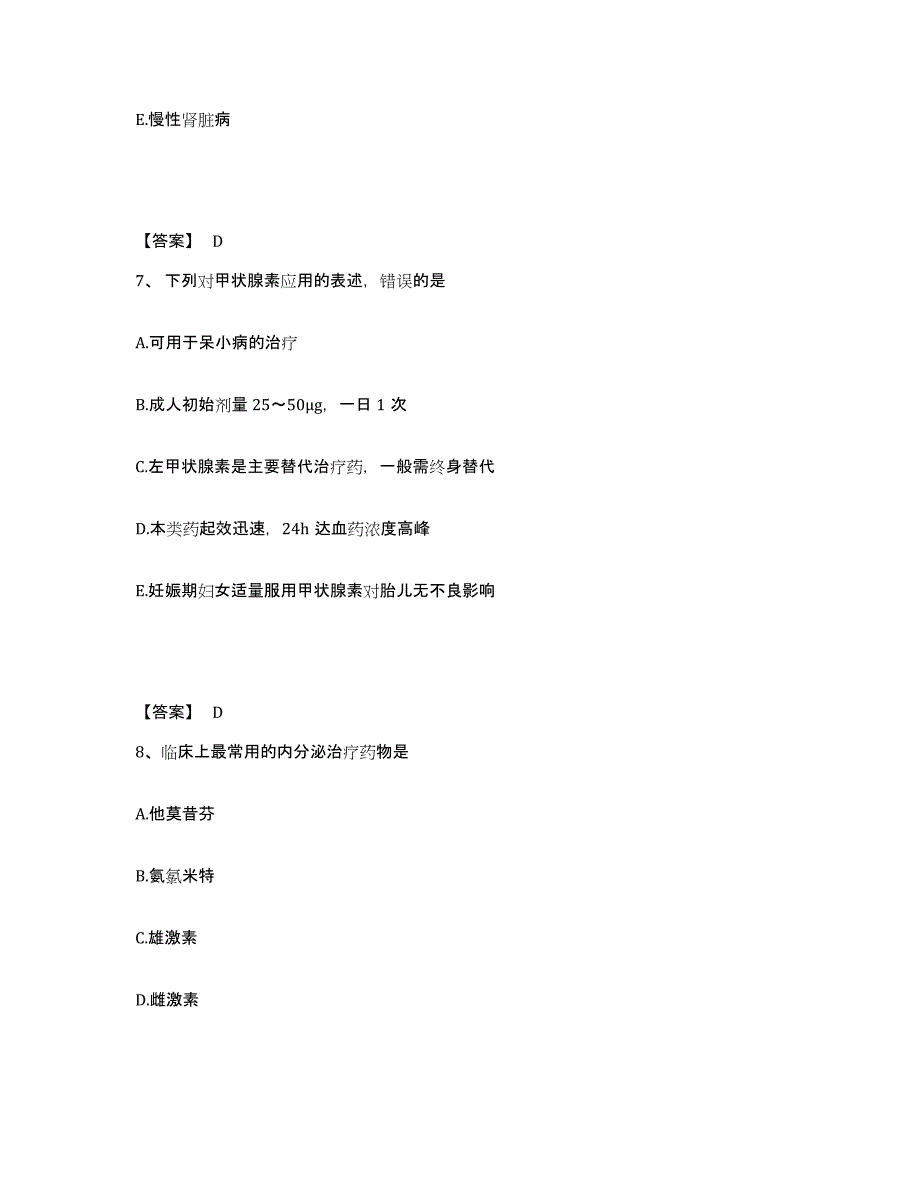 E.慢性肾脏病

【答案】 D

7、下列对甲状腺素应用的表述，错误的是

A.可用于呆小病的治疗

B.成人初始剂量 25～50μg，一日 1 次

C.左甲状腺素是主要替代治疗药，一般需终身替代

D.本类药起效迅速，24h 达血药浓度高峰

E.妊娠期妇女适量服用甲状腺素对胎儿无不良影响

【答案】 D

8、临床上最常用的内分泌治疗药物是

A.他莫昔芬

B.氨氯米特

C.雄激素

D.雌激素